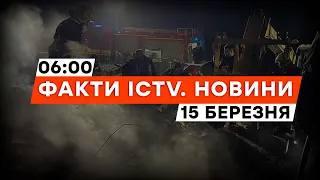 06:00
ФАКТИ ICTV. НОВИНИ
15 БЕРЕЗНЯ